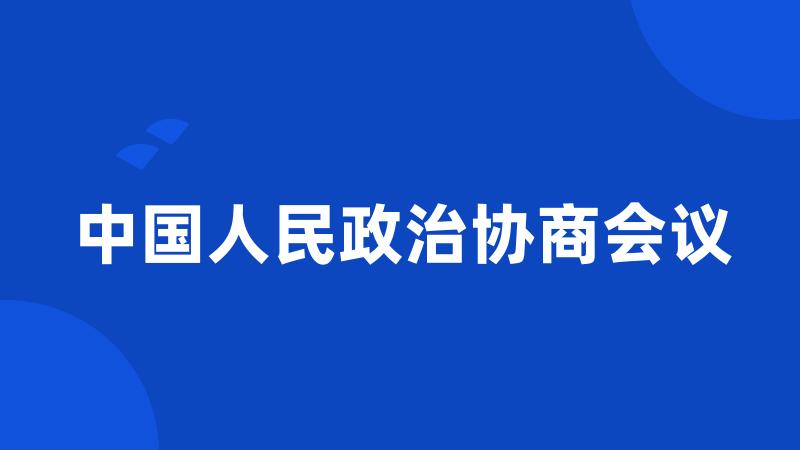 中国人民政治协商会议